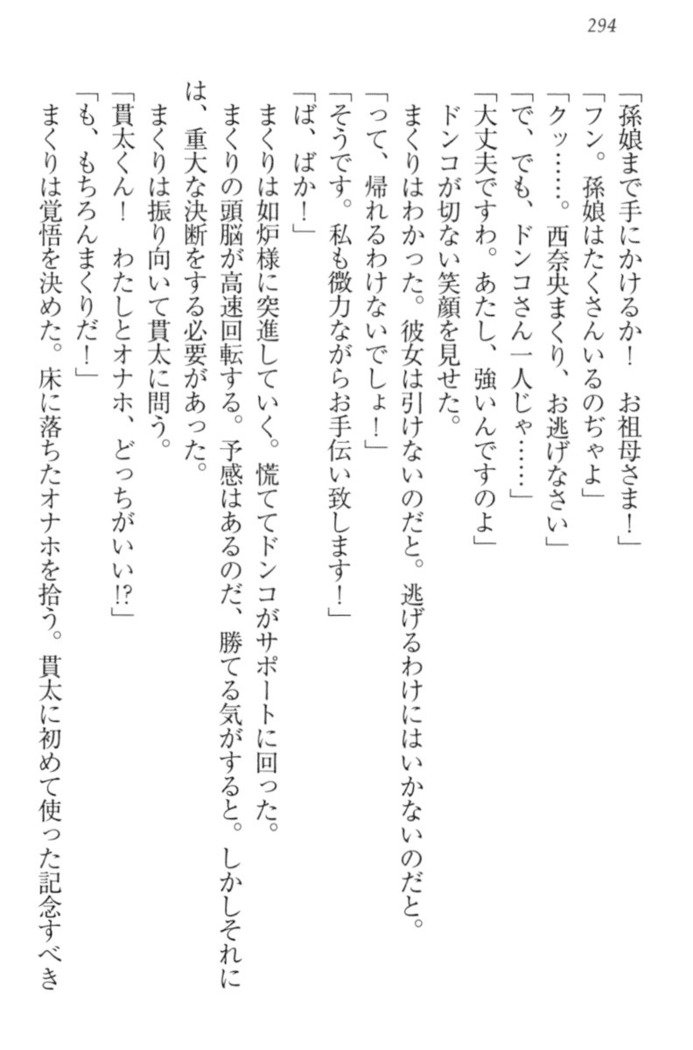 294

「孫娘まで手にかけるか！　お祖母さま！」
「フン。孫娘はたくさんいるのぢゃよ」
「クッ……。西奈央まくり、お逃げなさい」
「で、でも、ドンコさん一人じゃ……」
「大丈夫ですわ。あたし、強いんですのよ」
ドンコが切ない笑顔を見せた。
まくりはわかった。彼女は引けないのだと。逃げるわけにはいかないのだと。
「って、帰れるわけないでしょ！」
「そうです。私も微力ながらお手伝い致します！」
「ば、ばか！」
まくりは如炉様に突進していく。慌ててドンコがサポートに回った。
まくりの頭脳が高速回転する。予感はあるのだ、勝てる気がすると。しかしそれには、重大な決断をする必要があった。
まくりは振り向いて貫太に問う。
「貫太くん！　わたしとオナホ、どっちがいい!?」
「も、もちろんまくりだ！」
まくりは覚悟を決めた。床に落ちたオナホを拾う。貫太に初めて使った記念すべき